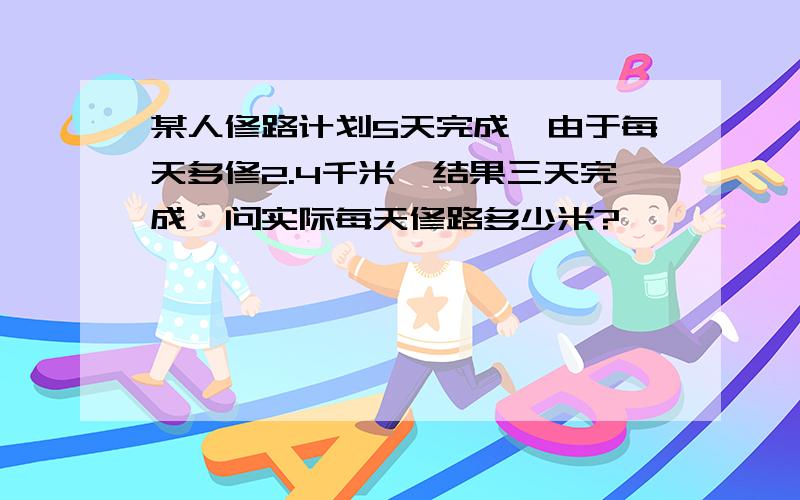 某人修路计划5天完成，由于每天多修2.4千米，结果三天完成，问实际每天修路多少米?